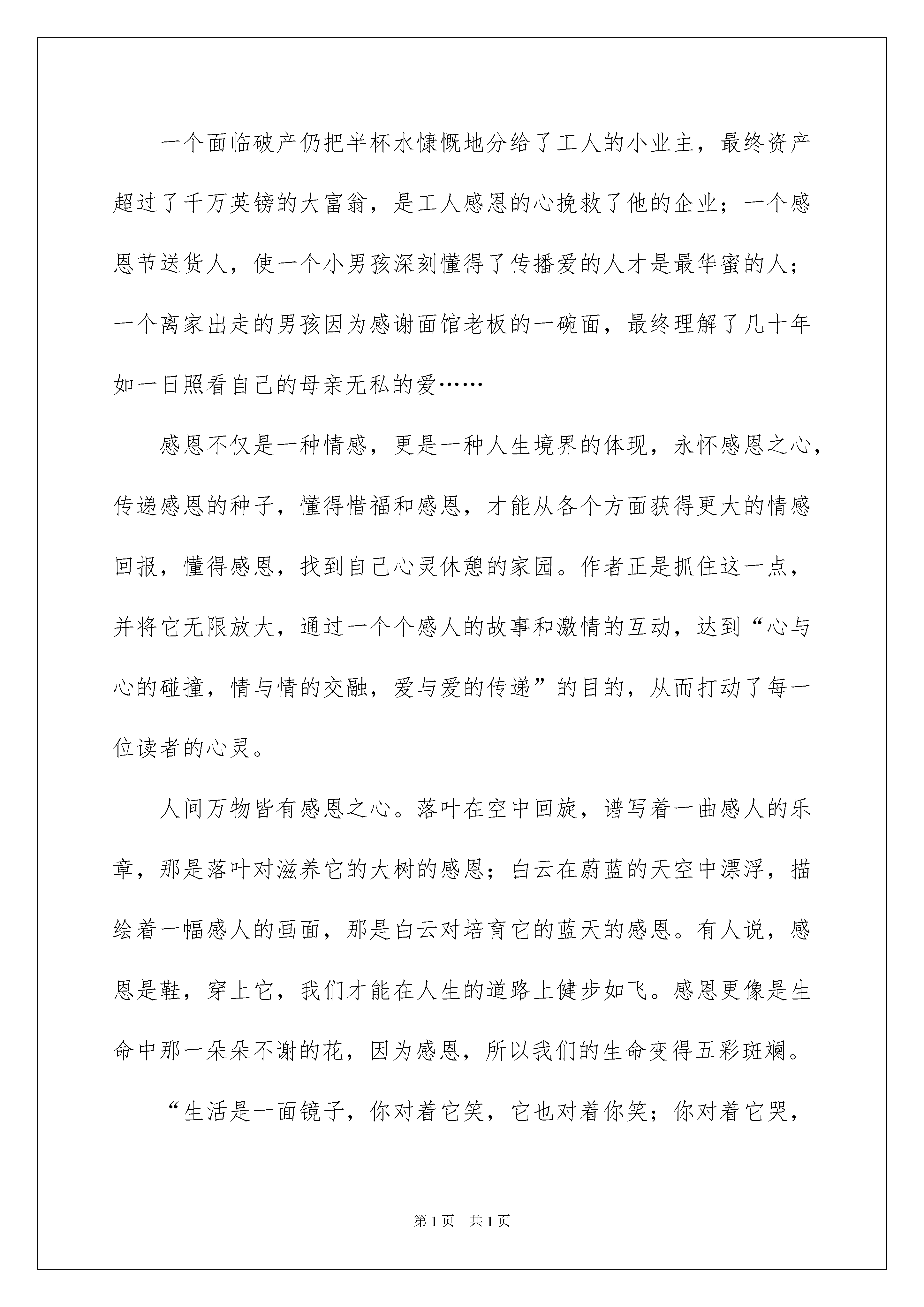 一个面临破产仍把半杯水慷慨地分给了工人的小业主，最终资产超过了千万英镑的大富翁，是工人感恩的心挽救了他的企业；一个感恩节送货人，使一个小男孩深刻懂得了传播爱的人才是最华蜜的人；一个离家出走的男孩因为感谢面馆老板的一碗面，最终理解了几十年如一日照看自己的母亲无私的爱……

感恩不仅是一种情感，更是一种人生境界的体现，永怀感恩之心，传递感恩的种子，懂得惜福和感恩，才能从各个方面获得更大的情感回报，懂得感恩，找到自己心灵休憩的家园。作者正是抓住这一点，并将它无限放大，通过一个个感人的故事和激情的互动，达到“心与心的碰撞，情与情的交融，爱与爱的传递”的目的，从而打动了每一位读者的心灵。

人间万物皆有感恩之心。落叶在空中回旋，谱写着一曲感人的乐章，那是落叶对滋养它的大树的感恩；白云在蔚蓝的天空中漂浮，描绘着一幅感人的画面，那是白云对培育它的蓝天的感恩。有人说，感恩是鞋，穿上它，我们才能在人生的道路上健步如飞。感恩更像是生命中那一朵朵不谢的花，因为感恩，所以我们的生命变得五彩斑斓。

“生活是一面镜子，你对着它笑，它也对着你笑；你对着它哭，

第1页 共1页